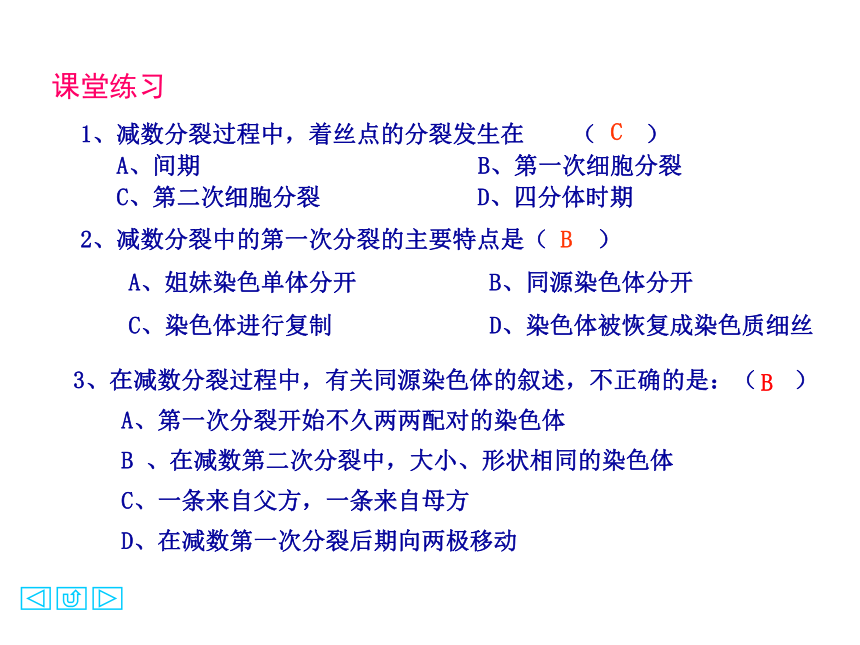 课堂练习

1、减数分裂过程中，着丝点的分裂发生在　（ C ）

A、间期　B、第一次细胞分裂

C、第二次细胞分裂　D、四分体时期

2、减数分裂中的第一次分裂的主要特点是（ B ）

A、姐妹染色单体分开　B、同源染色体分开

C、染色体进行复制　D、染色体被恢复成染色质细丝

3、在减数分裂过程中，有关同源染色体的叙述，不正确的是：（ B ）

A、第一次分裂开始不久两两配对的染色体

B 、在减数第二次分裂中，大小、形状相同的染色体

C、一条来自父方，一条来自母方

D、在减数第一次分裂后期向两极移动